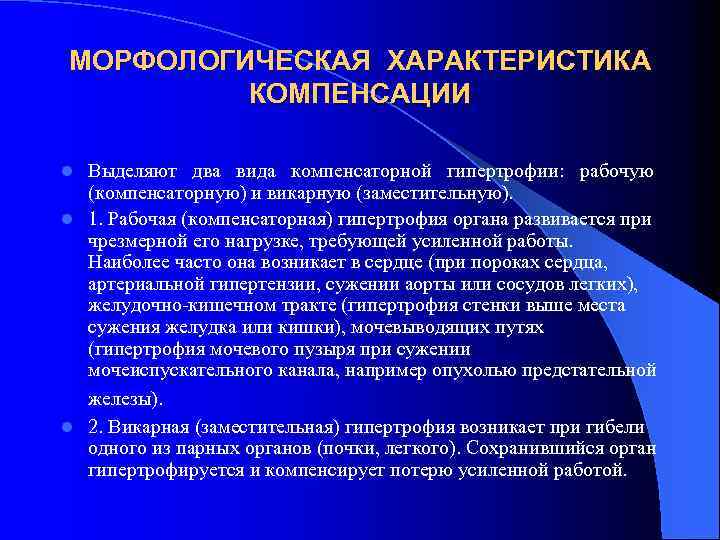 МОРФОЛОГИЧЕСКАЯ ХАРАКТЕРИСТИКА КОМПЕНСАЦИИ

Выделяют два вида компенсаторной гипертрофии: рабочую (компенсаторную) и викарную (заместительную).

1. Рабочая (компенсаторная) гипертрофия органа развивается при чрезмерной его нагрузке, требующей усиленной работы. Наиболее часто она возникает в сердце (при пороках сердца, артериальной гипертензии, сужении аорты или сосудов легких), желудочно-кишечном тракте (гипертрофия стенки выше места сужения желудка или кишки), мочевыводящих путях (гипертрофия мочевого пузыря при сужении мочеиспускательного канала, например опухолью предстательной железы).

2. Викарная (заместительная) гипертрофия возникает при гибели одного из парных органов (почки, легкого). Сохранившийся орган гипертрофируется и компенсирует потерю усиленной работой.